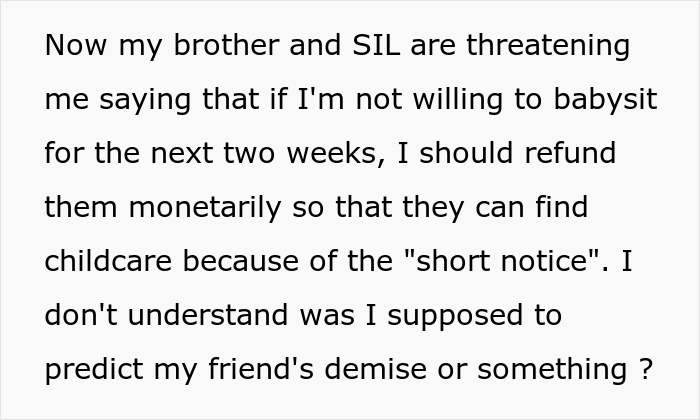 Now my brother and SIL are threatening me saying that if I'm not willing to babysit for the next two weeks, I should refund them monetarily so that they can find childcare because of the "short notice". I don't understand was I supposed to predict my friend's demise or something ?